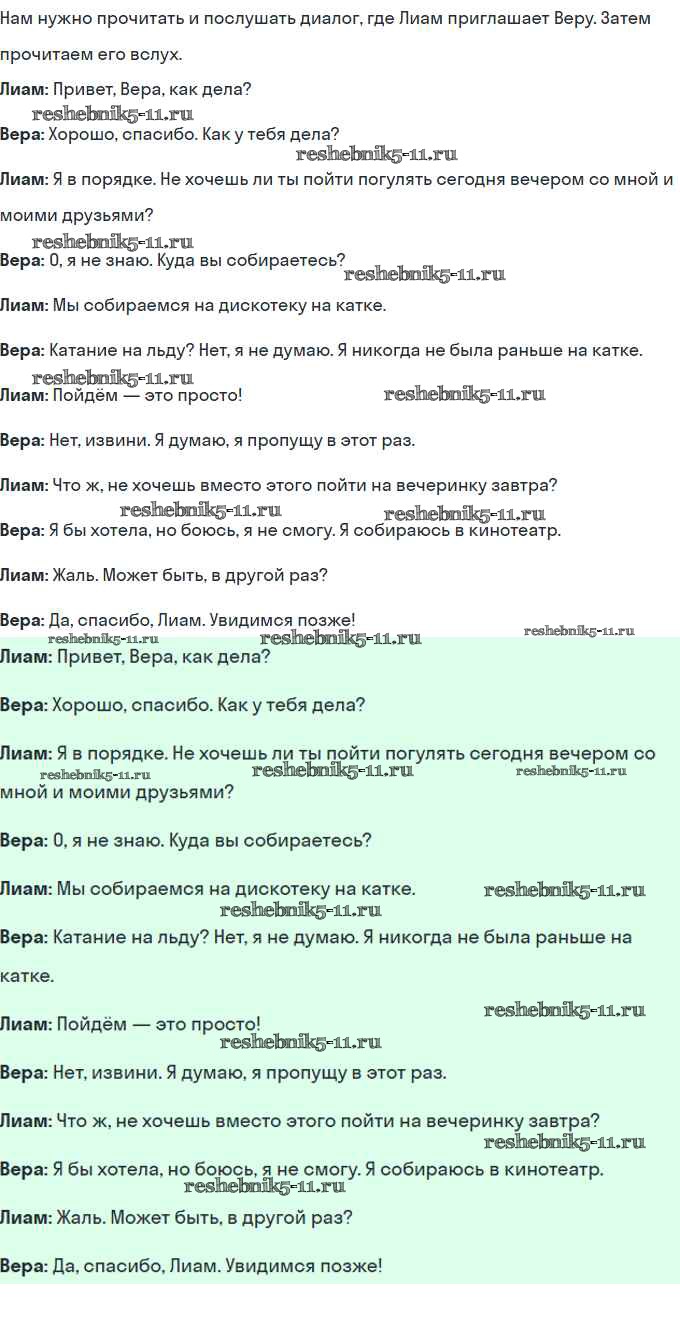 Нам нужно прочитать и послушать диалог, где Лиам приглашает Веру. Затем прочитаем его вслух.

Лиам: Привет, Вера, как дела?

Вера: Хорошо, спасибо. Как у тебя дела?

Лиам: Я в порядке. Не хочешь ли ты пойти погулять сегодня вечером со мной и моими друзьями?

Вера: О, я не знаю. Куда вы собираетесь?

Лиам: Мы собираемся на дискотеку на катке.

Вера: Катание на льду? Нет, я не думаю. Я никогда не была раньше на катке.

Лиам: Пойдём — это просто!

Вера: Нет, извини. Я думаю, я пропущу в этот раз.

Лиам: Что ж, не хочешь вместо этого пойти на вечеринку завтра?

Вера: Я бы хотела, но боюсь, я не смогу. Я собираюсь в кинотеатр.

Лиам: Жаль. Может быть, в другой раз?

Вера: Да, спасибо, Лиам. Увидимся позже!

Лиам: Привет, Вера, как дела?

Вера: Хорошо, спасибо. Как у тебя дела?

Лиам: Я в порядке. Не хочешь ли ты пойти погулять сегодня вечером со мной и моими друзьями?

Вера: О, я не знаю. Куда вы собираетесь?

Лиам: Мы собираемся на дискотеку на катке.

Вера: Катание на льду? Нет, я не думаю. Я никогда не была раньше на катке.

Лиам: Пойдём — это просто!

Вера: Нет, извини. Я думаю, я пропущу в этот раз.

Лиам: Что ж, не хочешь вместо этого пойти на вечеринку завтра?

Вера: Я бы хотела, но боюсь, я не смогу. Я собираюсь в кинотеатр.

Лиам: Жаль. Может быть, в другой раз?

Вера: Да, спасибо, Лиам. Увидимся позже!

reshebnik5-11.ru